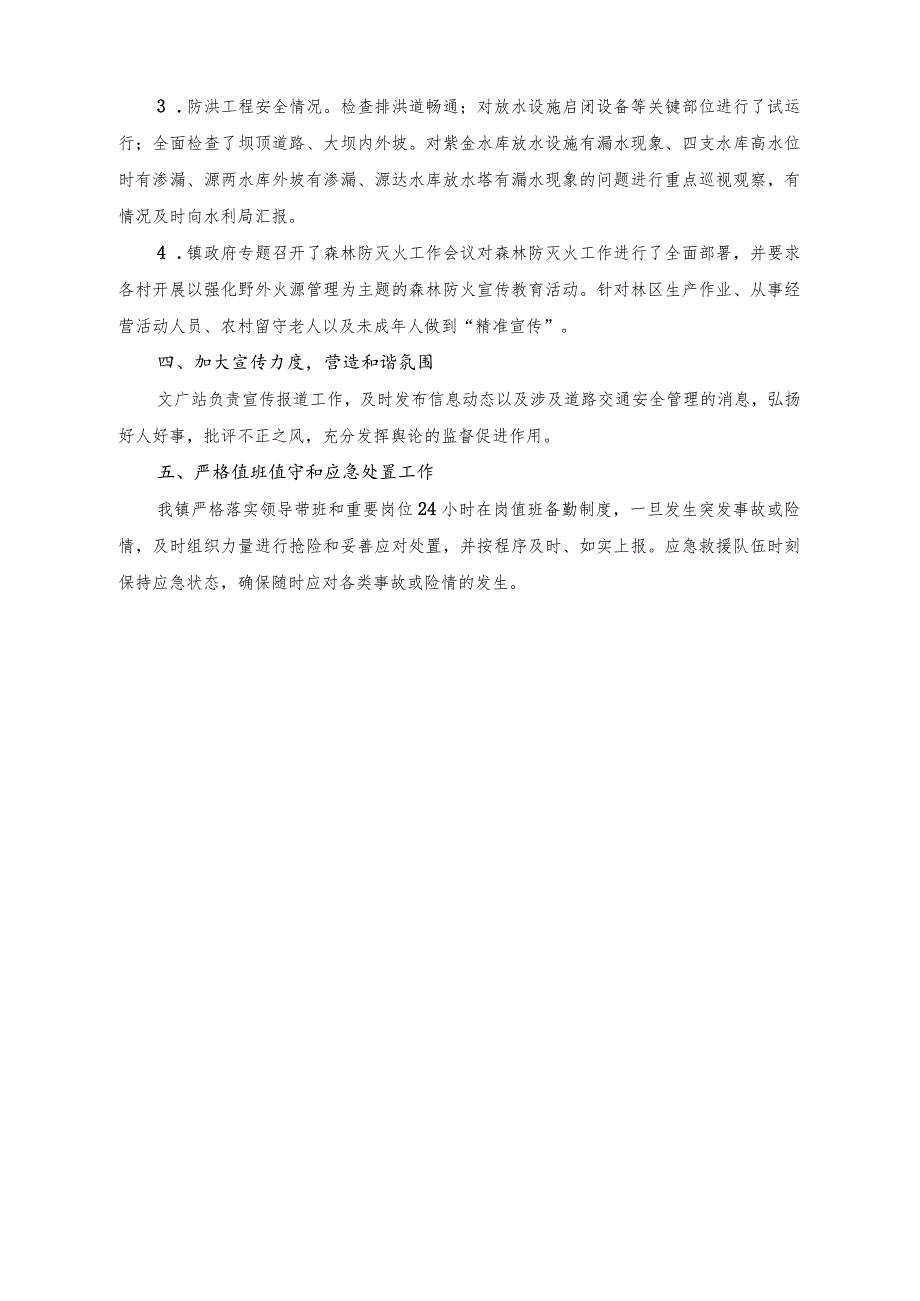 3．防洪工程安全情况。检查排洪道畅通；对放水设施启闭设备等关键部位进行了试运行；全面检查了坝顶道路、大坝内外坡。对紫金水库放水设施有漏水现象、四支水库高水位时有渗漏、源两水库外坡有渗漏、源达水库放水塔有漏水现象的问题进行重点巡视观察，有情况及时向水利局汇报。

4．镇政府专题召开了森林防灭火工作会议对森林防灭火工作进行了全面部署，并要求各村开展以强化野外火源管理为主题的森林防火宣传教育活动。针对林区生产作业、从事经营活动人员、农村留守老人以及未成年人做到“精准宣传”。

四、加大宣传力度，营造和谐氛围

文广站负责宣传报道工作，及时发布信息动态以及涉及道路交通安全管理的消息，弘扬好人好事，批评不正之风，充分发挥舆论的监督促进作用。

五、严格值班值守和应急处置工作

我镇严格落实领导带班和重要岗位24小时在岗值班备勤制度，一旦发生突发事故或险情，及时组织力量进行抢险和妥善应对处置，并按程序及时、如实上报。应急救援队伍时刻保持应急状态，确保随时应对各类事故或险情的发生。